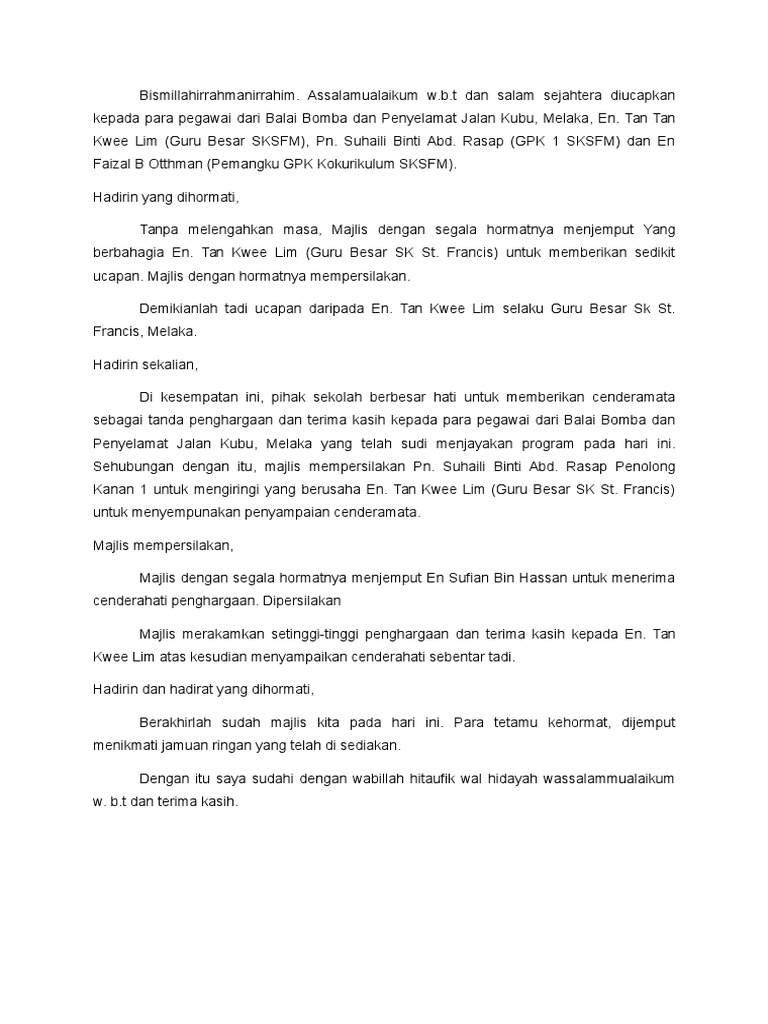 Bismillahirrahmanirrahim. Assalamualaikum w.b.t dan salam sejahtera diucapkan kepada para pegawai dari Balai Bomba dan Penyelamat Jalan Kubu, Melaka, En. Tan Tan Kwee Lim (Guru Besar SKSFM), Pn. Suhaili Binti Abd. Rasap (GPK 1 SKSFM) dan En Faizal B Otthman (Pemangku GPK Kokurikulum SKSFM).

Hadirin yang dihormati,

Tanpa melengahkan masa, Majlis dengan segala hormatnya menjemput Yang berbahagia En. Tan Kwee Lim (Guru Besar SK St. Francis) untuk memberikan sedikit ucapan. Majlis dengan hormatnya mempersilakan.

Demikianlah tadi ucapan daripada En. Tan Kwee Lim selaku Guru Besar Sk St. Francis, Melaka.

Hadirin sekalian,

Di kesempatan ini, pihak sekolah berbesar hati untuk memberikan cenderamata sebagai tanda penghargaan dan terima kasih kepada para pegawai dari Balai Bomba dan Penyelamat Jalan Kubu, Melaka yang telah sudi menjayakan program pada hari ini. Sehubungan dengan itu, majlis mempersilakan Pn. Suhaili Binti Abd. Rasap Penolong Kanan 1 untuk mengiringi yang berusaha En. Tan Kwee Lim (Guru Besar SK St. Francis) untuk menyempunakan penyampaian cenderamata.

Majlis mempersilakan,

Majlis dengan segala hormatnya menjemput En Sufian Bin Hassan untuk menerima cenderahati penghargaan. Dipersilakan

Majlis merakamkan setinggi-tinggi penghargaan dan terima kasih kepada En. Tan Kwee Lim atas kesudian menyampaikan cenderahati sebentar tadi.

Hadirin dan hadirat yang dihormati,

Berakhirlah sudah majlis kita pada hari ini. Para tetamu kehormat, dijemput menikmati jamuan ringan yang telah di sediakan.

Dengan itu saya sudahi dengan wabillah hitaufik wal hidayah wassalammualaikum w. b.t dan terima kasih.